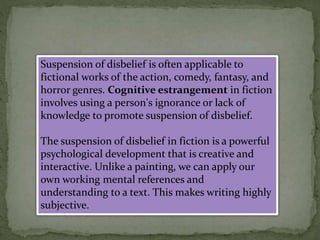 Suspension of disbelief is often applicable to fictional works of the action, comedy, fantasy, and horror genres. Cognitive estrangement in fiction involves using a person's ignorance or lack of knowledge to promote suspension of disbelief.

The suspension of disbelief in fiction is a powerful psychological development that is creative and interactive. Unlike a painting, we can apply our own working mental references and understanding to a text. This makes writing highly subjective.